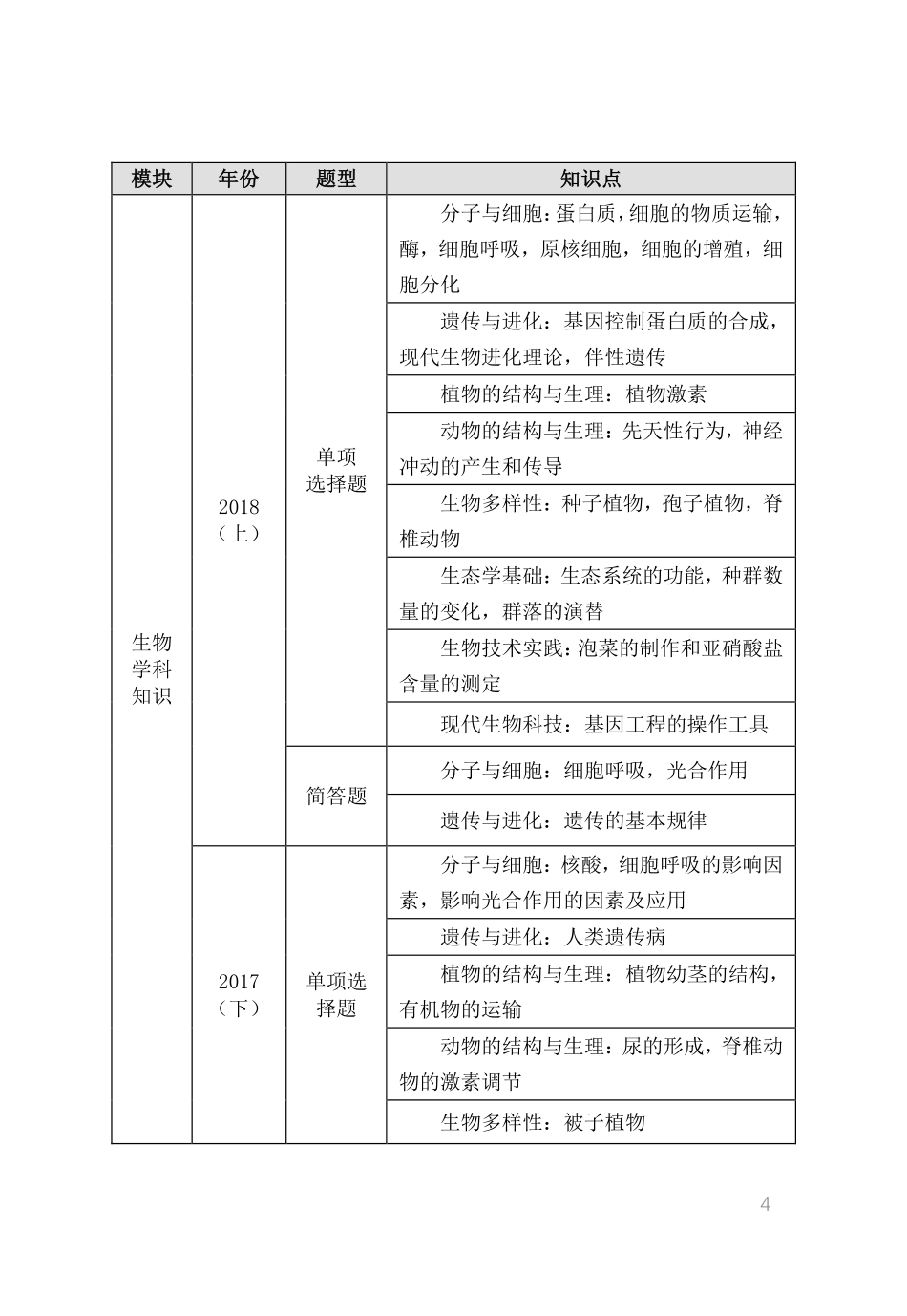 | 模块 | 年份 | 题型 | 知识点 |
|---|---|---|---|
| 生物学科知识 | 2018（上） | 单项选择题 | 分子与细胞：蛋白质，细胞的物质运输，酶，细胞呼吸，原核细胞，细胞的增殖，细胞分化 |
| | | | 遗传与进化：基因控制蛋白质的合成，现代生物进化理论，伴性遗传 |
| | | | 植物的结构与生理：植物激素 |
| | | | 动物的结构与生理：先天性行为，神经冲动的产生和传导 |
| | | | 生物多样性：种子植物，孢子植物，脊椎动物 |
| | | | 生态学基础：生态系统的功能，种群数量的变化，群落的演替 |
| | | | 生物技术实践：泡菜的制作和亚硝酸盐含量的测定 |
| | | | 现代生物科技：基因工程的操作工具 |
| | | 简答题 | 分子与细胞：细胞呼吸，光合作用 |
| | | | 遗传与进化：遗传的基本规律 |
| | 2017（下） | 单项选择题 | 分子与细胞：核酸，细胞呼吸的影响因素，影响光合作用的因素及应用 |
| | | | 遗传与进化：人类遗传病 |
| | | | 植物的结构与生理：植物幼茎的结构，有机物的运输 |
| | | | 动物的结构与生理：尿的形成，脊椎动物的激素调节 |
| | | | 生物多样性：被子植物 |

4